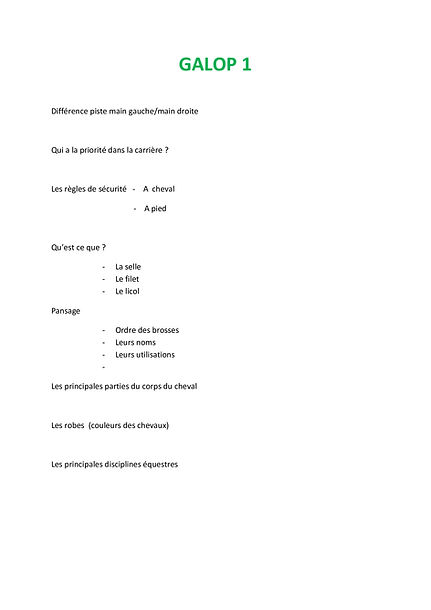 GALOP 1

Différence piste main gauche/main droite

Qui a la priorité dans la carrière ?

Les règles de sécurité - A cheval
- A pied

Qu'est ce que ?

- La selle
- Le filet
- Le licol

Pansage

- Ordre des brosses
- Leurs noms
- Leurs utilisations
-

Les principales parties du corps du cheval

Les robes (couleurs des chevaux)

Les principales disciplines équestres